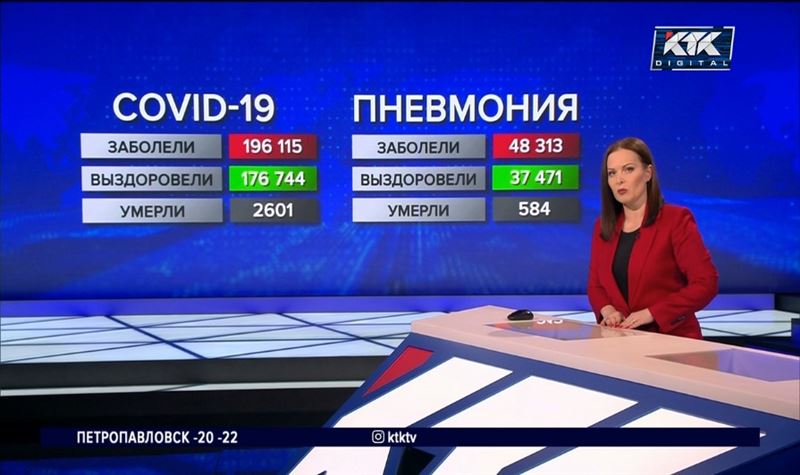 KTK DIGITAL

COVID-19

| ЗАБОЛЕЛИ | 196 115 |
|---|---|
| ВЫЗДОРОВЕЛИ | 176 744 |
| УМЕРЛИ | 2601 |

ПНЕВМОНИЯ

| ЗАБОЛЕЛИ | 48 313 |
|---|---|
| ВЫЗДОРОВЕЛИ | 37 471 |
| УМЕРЛИ | 584 |

ПЕТРОПАВЛОВСК -20 -22

ktktv